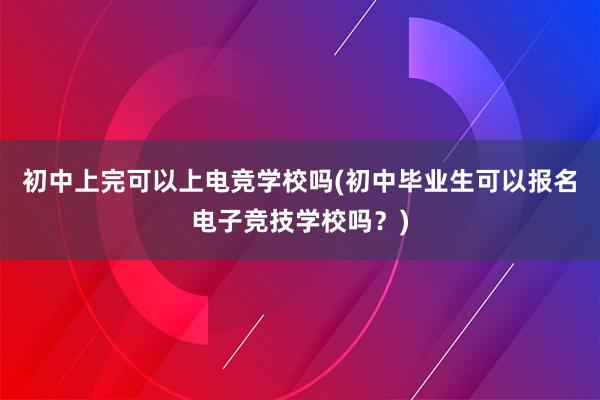 初中上完可以上电竞学校吗(初中毕业生可以报名电子竞技学校吗？)